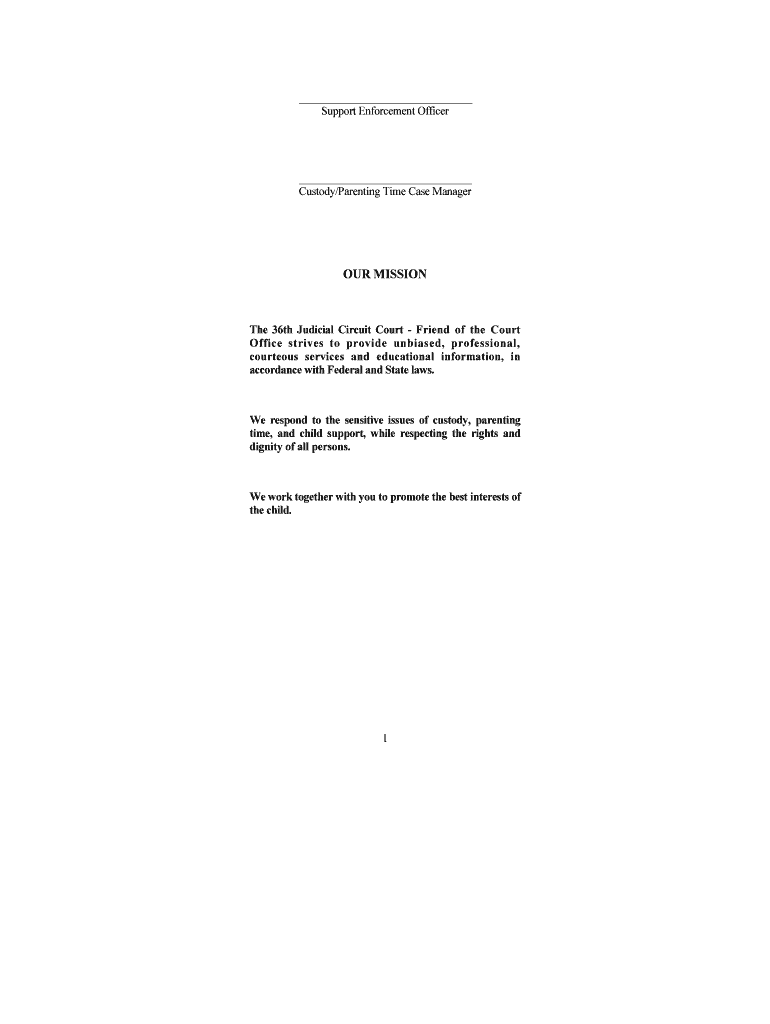 Support Enforcement Officer

Custody/Parenting Time Case Manager

OUR MISSION

The 36th Judicial Circuit Court - Friend of the Court Office strives to provide unbiased, professional, courteous services and educational information, in accordance with Federal and State laws.

We respond to the sensitive issues of custody, parenting time, and child support, while respecting the rights and dignity of all persons.

We work together with you to promote the best interests of the child.

1